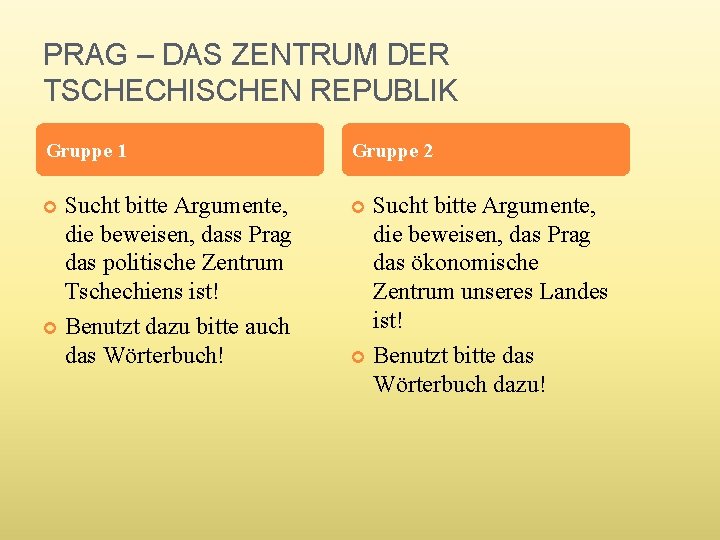 PRAG – DAS ZENTRUM DER TSCHECHISCHEN REPUBLIK

Gruppe 1

Sucht bitte Argumente, die beweisen, dass Prag das politische Zentrum Tschechiens ist!

Benutzt dazu bitte auch das Wörterbuch!

Gruppe 2

Sucht bitte Argumente, die beweisen, das Prag das ökonomische Zentrum unseres Landes ist!

Benutzt bitte das Wörterbuch dazu!